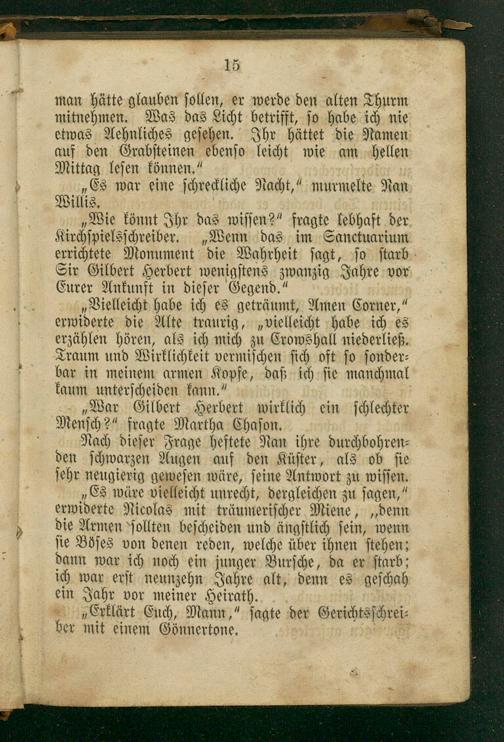 15

man hätte glauben sollen, er werde den alten Thurm mitnehmen. Was das Licht betrifft, so habe ich nie etwas Aehnliches gesehen. Ihr hättet die Namen auf den Grabsteinen ebenso leicht wie am hellen Mittag lesen können."

„Es war eine schreckliche Nacht," murmelte Nan Willis.

„Wie könnt Ihr das wissen?" fragte lebhaft der Kirchspielsschreiber. „Wenn das im Sanctuarium errichtete Monument die Wahrheit sagt, so starb Sir Gilbert Herbert wenigstens zwanzig Jahre vor Eurer Ankunft in dieser Gegend."

„Vielleicht habe ich es geträumt, Amen Corner," erwiderte die Alte traurig, „vielleicht habe ich es erzählen hören, als ich mich zu Crowshall niederließ. Traum und Wirklichkeit vermischen sich oft so sonderbar in meinem armen Kopfe, daß ich sie manchmal kaum unterscheiden kann."

„War Gilbert Herbert wirklich ein schlechter Mensch?" fragte Martha Chason.

Nach dieser Frage heftete Nan ihre durchbohrenden schwarzen Augen auf den Küster, als ob sie sehr neugierig gewesen wäre, seine Antwort zu wissen.

„Es wäre vielleicht unrecht, dergleichen zu sagen," erwiderte Nicolas mit träumerischer Miene, „denn die Armen sollten bescheiden und ängstlich sein, wenn sie Böses von denen reden, welche über ihnen stehen; dann war ich noch ein junger Bursche, da er starb; ich war erst neunzehn Jahre alt, denn es geschah ein Jahr vor meiner Heirath.

„Erklärt Euch, Mann," sagte der Gerichtsschreiber mit einem Gönnertone.